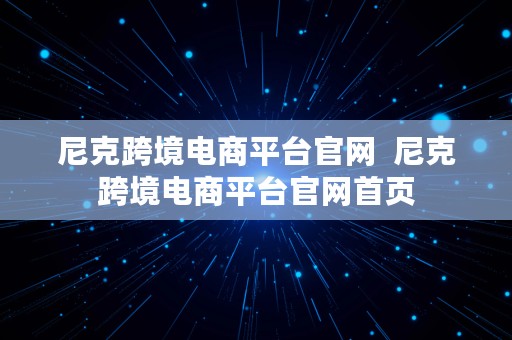 尼克跨境电商平台官网 尼克跨境电商平台官网首页